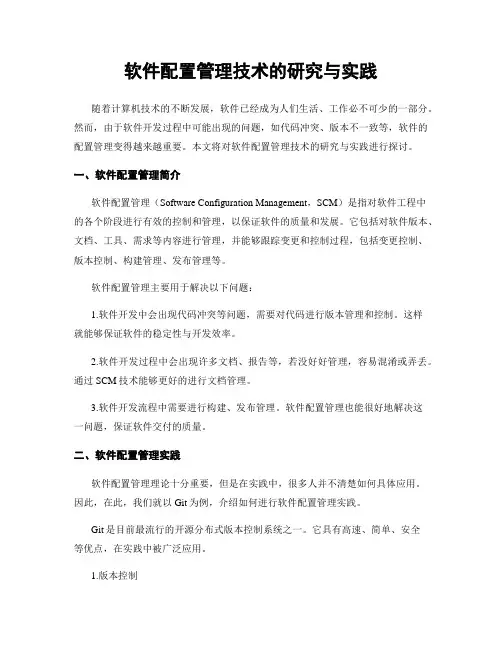 软件配置管理技术的研究与实践

随着计算机技术的不断发展，软件已经成为人们生活、工作必不可少的一部分。然而，由于软件开发过程中可能出现的问题，如代码冲突、版本不一致等，软件的配置管理变得越来越重要。本文将对软件配置管理技术的研究与实践进行探讨。

一、软件配置管理简介

软件配置管理（Software Configuration Management，SCM）是指对软件工程中的各个阶段进行有效的控制和管理，以保证软件的质量和发展。它包括对软件版本、文档、工具、需求等内容进行管理，并能够跟踪变更和控制过程，包括变更控制、版本控制、构建管理、发布管理等。

软件配置管理主要用于解决以下问题：

1.软件开发中会出现代码冲突等问题，需要对代码进行版本管理和控制。这样就能够保证软件的稳定性与开发效率。

2.软件开发过程中会出现许多文档、报告等，若没好好管理，容易混淆或弄丢。通过 SCM 技术能够更好的进行文档管理。

3.软件开发流程中需要进行构建、发布管理。软件配置管理也能很好地解决这一问题，保证软件交付的质量。

二、软件配置管理实践

软件配置管理理论十分重要，但是在实践中，很多人并不清楚如何具体应用。因此，在此，我们就以 Git 为例，介绍如何进行软件配置管理实践。

Git 是目前最流行的开源分布式版本控制系统之一。它具有高速、简单、安全等优点，在实践中被广泛应用。

1.版本控制